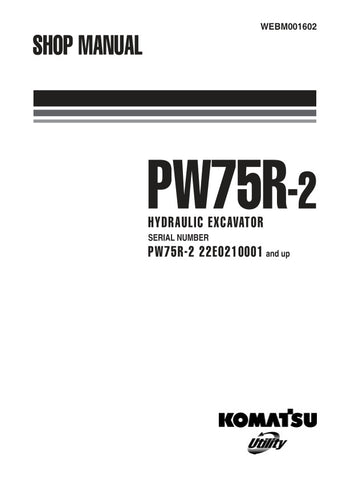 WEBM001602

SHOP MANUAL

PW75R-2

HYDRAULIC EXCAVATOR

SERIAL NUMBER

PW75R-2 22E0210001 and up

KOMATSU

Utility